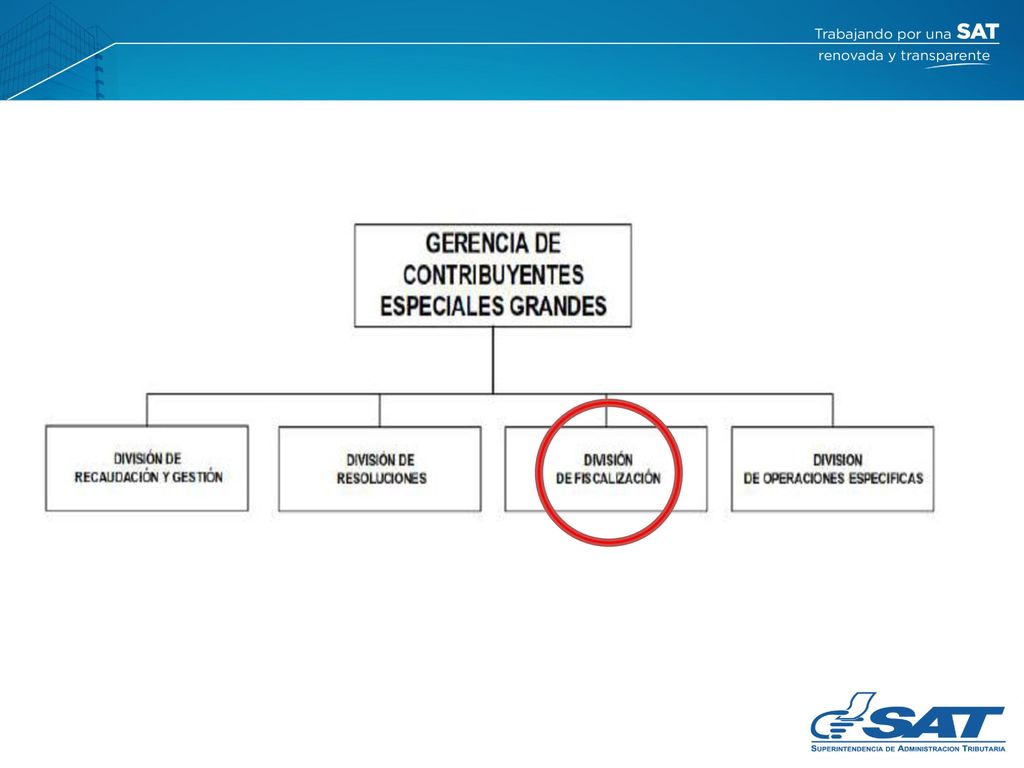 Trabajando por una SAT
renovada y transparente

GERENCIA DE CONTRIBUYENTES ESPECIALES GRANDES

DIVISIÓN DE RECAUDACIÓN Y GESTIÓN

DIVISIÓN DE RESOLUCIONES

DIVISIÓN DE FISCALIZACIÓN

DIVISION DE OPERACIONES ESPECIFICAS

SAT
SUPERINTENDENCIA DE ADMINISTRACION TRIBUTARIA